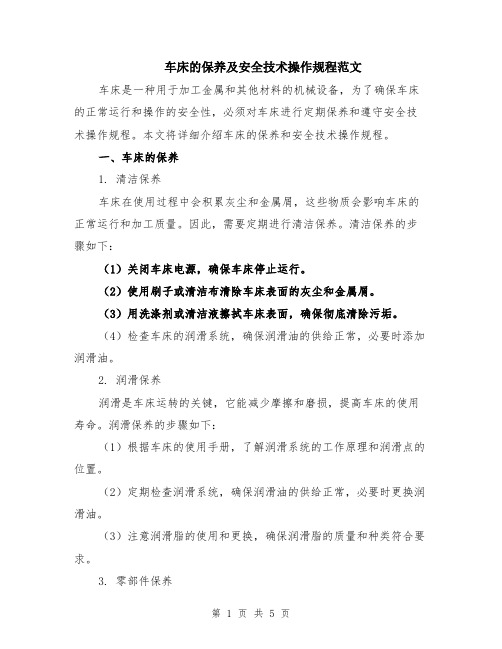 车床的保养及安全技术操作规程范文

车床是一种用于加工金属和其他材料的机械设备，为了确保车床的正常运行和操作的安全性，必须对车床进行定期保养和遵守安全技术操作规程。本文将详细介绍车床的保养和安全技术操作规程。

一、车床的保养

1. 清洁保养

车床在使用过程中会积累灰尘和金属屑，这些物质会影响车床的正常运行和加工质量。因此，需要定期进行清洁保养。清洁保养的步骤如下：

（1）关闭车床电源，确保车床停止运行。

（2）使用刷子或清洁布清除车床表面的灰尘和金属屑。

（3）用洗涤剂或清洁液擦拭车床表面，确保彻底清除污垢。

（4）检查车床的润滑系统，确保润滑油的供给正常，必要时添加润滑油。

2. 润滑保养

润滑是车床运转的关键，它能减少摩擦和磨损，提高车床的使用寿命。润滑保养的步骤如下：

（1）根据车床的使用手册，了解润滑系统的工作原理和润滑点的位置。

（2）定期检查润滑系统，确保润滑油的供给正常，必要时更换润滑油。

（3）注意润滑脂的使用和更换，确保润滑脂的质量和种类符合要求。

3. 零部件保养

第 1 页 共 5 页